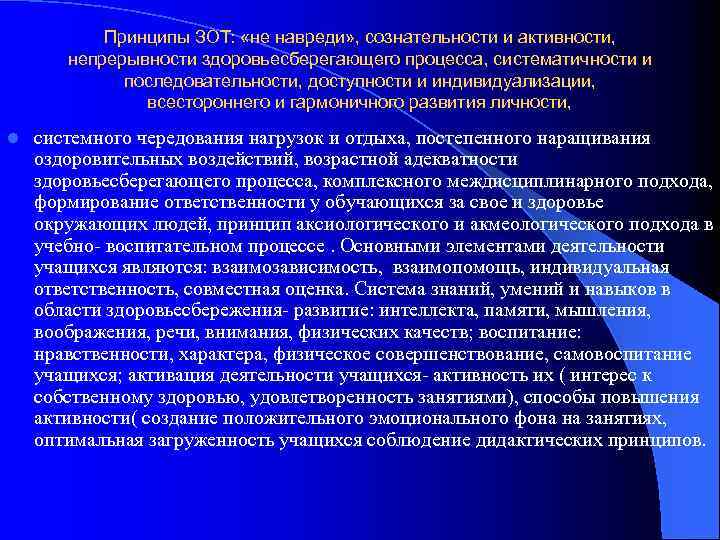 Принципы ЗОТ: «не навреди», сознательности и активности, непрерывности здоровьесберегающего процесса, систематичности и последовательности, доступности и индивидуализации, всестороннего и гармоничного развития личности,

системного чередования нагрузок и отдыха, постепенного наращивания оздоровительных воздействий, возрастной адекватности здоровьесберегающего процесса, комплексного междисциплинарного подхода, формирование ответственности у обучающихся за свое и здоровье окружающих людей, принцип аксиологического и акмеологического подхода в учебно- воспитательном процессе . Основными элементами деятельности учащихся являются: взаимозависимость, взаимопомощь, индивидуальная ответственность, совместная оценка. Система знаний, умений и навыков в области здоровьесбережения- развитие: интеллекта, памяти, мышления, воображения, речи, внимания, физических качеств; воспитание: нравственности, характера, физическое совершенствование, самовоспитание учащихся; активация деятельности учащихся- активность их ( интерес к собственному здоровью, удовлетворенность занятиями), способы повышения активности( создание положительного эмоционального фона на занятиях, оптимальная загруженность учащихся соблюдение дидактических принципов.